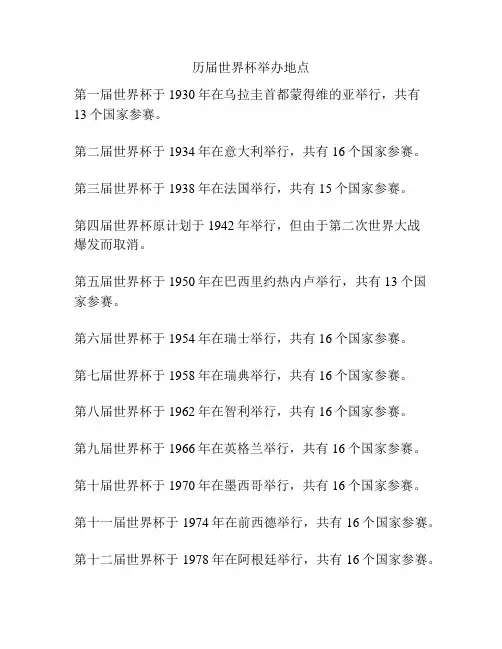 历届世界杯举办地点

第一届世界杯于 1930 年在乌拉圭首都蒙得维的亚举行，共有 13 个国家参赛。

第二届世界杯于 1934 年在意大利举行，共有 16 个国家参赛。

第三届世界杯于 1938 年在法国举行，共有 15 个国家参赛。

第四届世界杯原计划于 1942 年举行，但由于第二次世界大战爆发而取消。

第五届世界杯于 1950 年在巴西里约热内卢举行，共有 13 个国家参赛。

第六届世界杯于 1954 年在瑞士举行，共有 16 个国家参赛。

第七届世界杯于 1958 年在瑞典举行，共有 16 个国家参赛。

第八届世界杯于 1962 年在智利举行，共有 16 个国家参赛。

第九届世界杯于 1966 年在英格兰举行，共有 16 个国家参赛。

第十届世界杯于 1970 年在墨西哥举行，共有 16 个国家参赛。

第十一届世界杯于 1974 年在前西德举行，共有 16 个国家参赛。

第十二届世界杯于 1978 年在阿根廷举行，共有 16 个国家参赛。